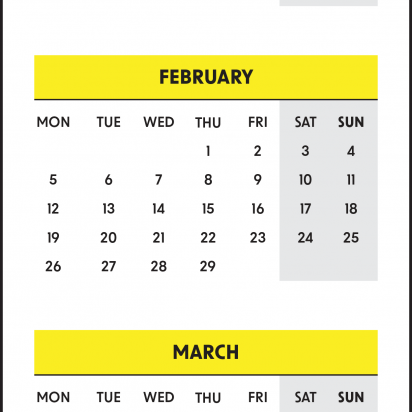 FEBRUARY

| MON | TUE | WED | THU | FRI | SAT | SUN |
|---|---|---|---|---|---|---|
| | | | 1 | 2 | 3 | 4 |
| 5 | 6 | 7 | 8 | 9 | 10 | 11 |
| 12 | 13 | 14 | 15 | 16 | 17 | 18 |
| 19 | 20 | 21 | 22 | 23 | 24 | 25 |
| 26 | 27 | 28 | 29 | | | |

MARCH

| MON | TUE | WED | THU | FRI | SAT | SUN |
|---|---|---|---|---|---|---|